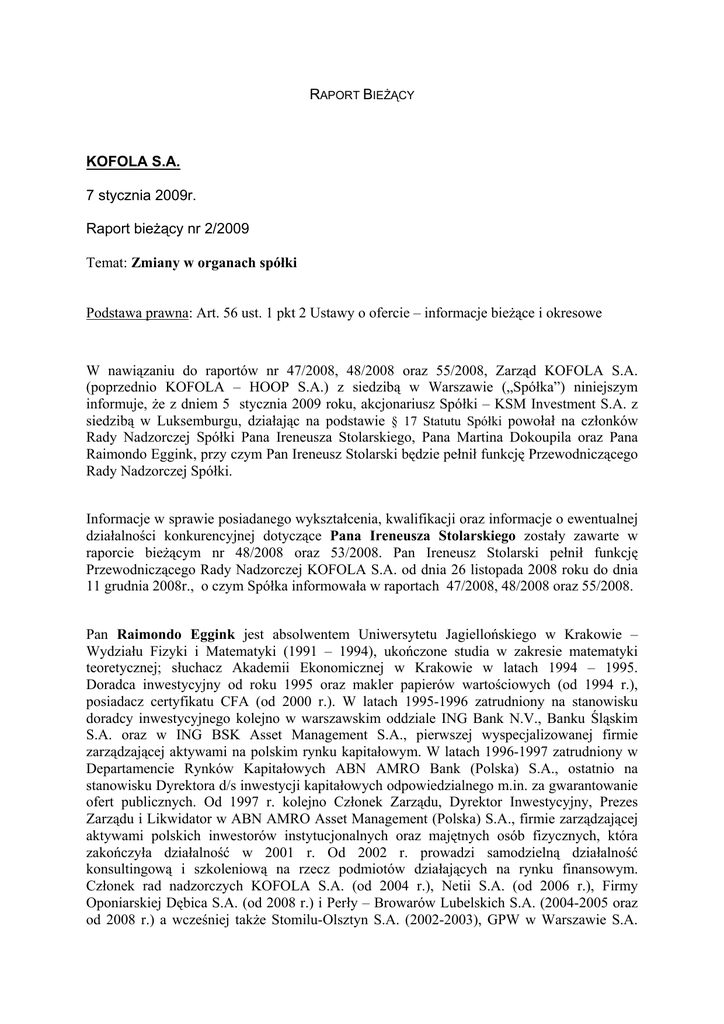 RAPORT BIEŻĄCY

KOFOLA S.A.

7 stycznia 2009r.

Raport bieżący nr 2/2009

Temat: Zmiany w organach spółki

Podstawa prawna: Art. 56 ust. 1 pkt 2 Ustawy o ofercie – informacje bieżące i okresowe

W nawiązaniu do raportów nr 47/2008, 48/2008 oraz 55/2008, Zarząd KOFOLA S.A. (poprzednio KOFOLA – HOOP S.A.) z siedzibą w Warszawie („Spółka") niniejszym informuje, że z dniem 5 stycznia 2009 roku, akcjonariusz Spółki – KSM Investment S.A. z siedzibą w Luksemburgu, działając na podstawie § 17 Statutu Spółki powołał na członków Rady Nadzorczej Spółki Pana Ireneusza Stolarskiego, Pana Martina Dokoupila oraz Pana Raimondo Eggink, przy czym Pan Ireneusz Stolarski będzie pełnił funkcję Przewodniczącego Rady Nadzorczej Spółki.

Informacje w sprawie posiadanego wykształcenia, kwalifikacji oraz informacje o ewentualnej działalności konkurencyjnej dotyczące Pana Ireneusza Stolarskiego zostały zawarte w raporcie bieżącym nr 48/2008 oraz 53/2008. Pan Ireneusz Stolarski pełnił funkcję Przewodniczącego Rady Nadzorczej KOFOLA S.A. od dnia 26 listopada 2008 roku do dnia 11 grudnia 2008r., o czym Spółka informowała w raportach 47/2008, 48/2008 oraz 55/2008.

Pan Raimondo Eggink jest absolwentem Uniwersytetu Jagiellońskiego w Krakowie – Wydziału Fizyki i Matematyki (1991 – 1994), ukończone studia w zakresie matematyki teoretycznej; słuchacz Akademii Ekonomicznej w Krakowie w latach 1994 – 1995. Doradca inwestycyjny od roku 1995 oraz makler papierów wartościowych (od 1994 r.), posiadacz certyfikatu CFA (od 2000 r.). W latach 1995-1996 zatrudniony na stanowisku doradcy inwestycyjnego kolejno w warszawskim oddziale ING Bank N.V., Banku Śląskim S.A. oraz w ING BSK Asset Management S.A., pierwszej wyspecjalizowanej firmie zarządzającej aktywami na polskim rynku kapitałowym. W latach 1996-1997 zatrudniony w Departamencie Rynków Kapitałowych ABN AMRO Bank (Polska) S.A., ostatnio na stanowisku Dyrektora d/s inwestycji kapitałowych odpowiedzialnego m.in. za gwarantowanie ofert publicznych. Od 1997 r. kolejno Członek Zarządu, Dyrektor Inwestycyjny, Prezes Zarządu i Likwidator w ABN AMRO Asset Management (Polska) S.A., firmie zarządzającej aktywami polskich inwestorów instytucjonalnych oraz majętnych osób fizycznych, która zakończyła działalność w 2001 r. Od 2002 r. prowadzi samodzielną działalność konsultingową i szkoleniową na rzecz podmiotów działających na rynku finansowym. Członek rad nadzorczych KOFOLA S.A. (od 2004 r.), Netii S.A. (od 2006 r.), Firmy Oponiarskiej Dębica S.A. (od 2008 r.) i Perły – Browarów Lubelskich S.A. (2004-2005 oraz od 2008 r.) a wcześniej także Stomilu-Olsztyn S.A. (2002-2003), GPW w Warszawie S.A.